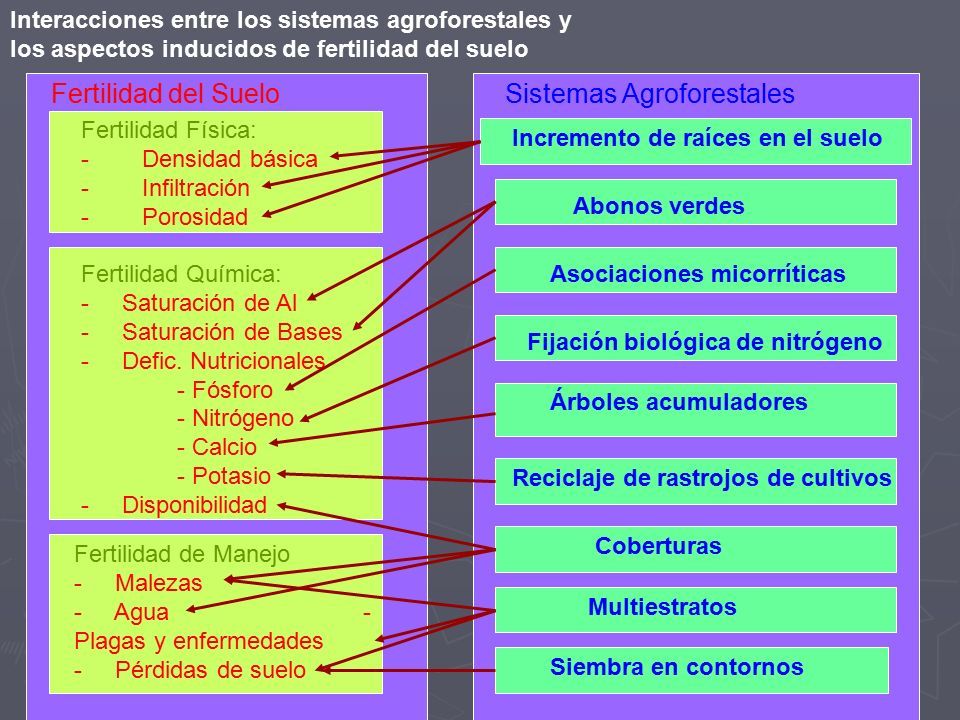 Interacciones entre los sistemas agroforestales y los aspectos inducidos de fertilidad del suelo

Fertilidad del Suelo

Fertilidad Física:
- Densidad básica
- Infiltración
- Porosidad

Fertilidad Química:
- Saturación de Al
- Saturación de Bases
- Defic. Nutricionales
- Fósforo
- Nitrógeno
- Calcio
- Potasio
- Disponibilidad

Fertilidad de Manejo
- Malezas
- Agua -
Plagas y enfermedades
- Pérdidas de suelo

Sistemas Agroforestales

Incremento de raíces en el suelo

Abonos verdes

Asociaciones micorríticas

Fijación biológica de nitrógeno

Árboles acumuladores

Reciclaje de rastrojos de cultivos

Coberturas

Multiestratos

Siembra en contornos